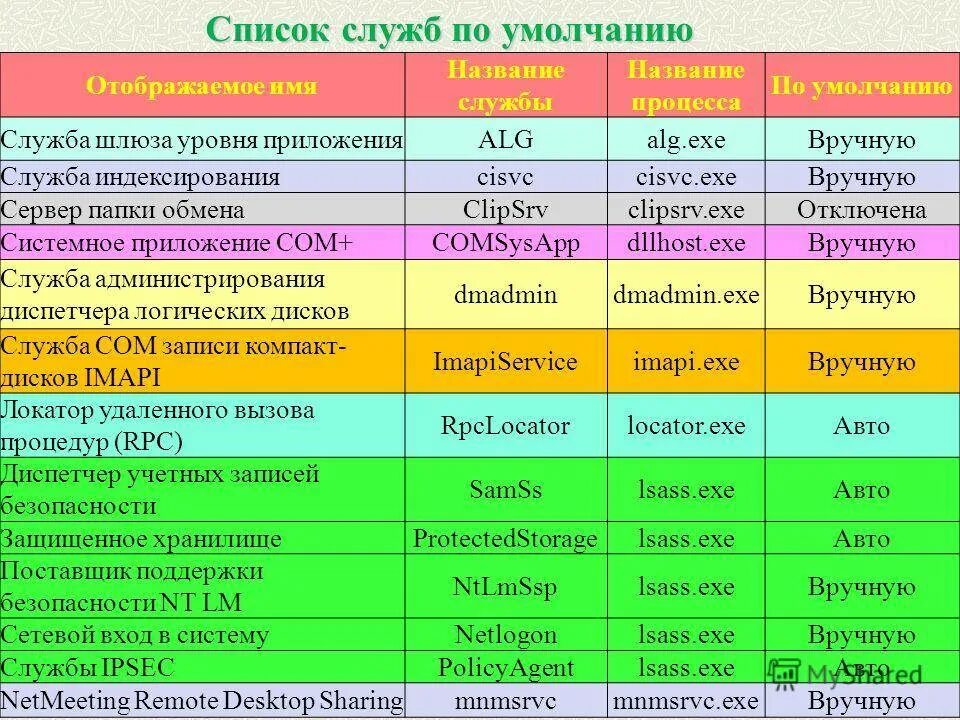 Список служб по умолчанию

| Отображаемое имя | Название службы | Название процесса | По умолчанию |
|---|---|---|---|
| Служба шлюза уровня приложения | ALG | alg.exe | Вручную |
| Служба индексирования | cisvc | cisvc.exe | Вручную |
| Сервер папки обмена | ClipSrv | clipsrv.exe | Отключена |
| Системное приложение COM+ | COMSysApp | dllhost.exe | Вручную |
| Служба администрирования диспетчера логических дисков | dmadmin | dmadmin.exe | Вручную |
| Служба COM записи компакт-дисков IMAPI | ImapiService | imapi.exe | Вручную |
| Локатор удаленного вызова процедур (RPC) | RpcLocator | locator.exe | Авто |
| Диспетчер учетных записей безопасности | SamSs | lsass.exe | Авто |
| Защищенное хранилище | ProtectedStorage | lsass.exe | Авто |
| Поставщик поддержки безопасности NT LM | NtLmSsp | lsass.exe | Вручную |
| Сетевой вход в систему | Netlogon | lsass.exe | Вручную |
| Службы IPSEC | PolicyAgent | lsass.exe | Авто |
| NetMeeting Remote Desktop Sharing | mnmsrvc | mnmsrvc.exe | Вручную |

MyShared